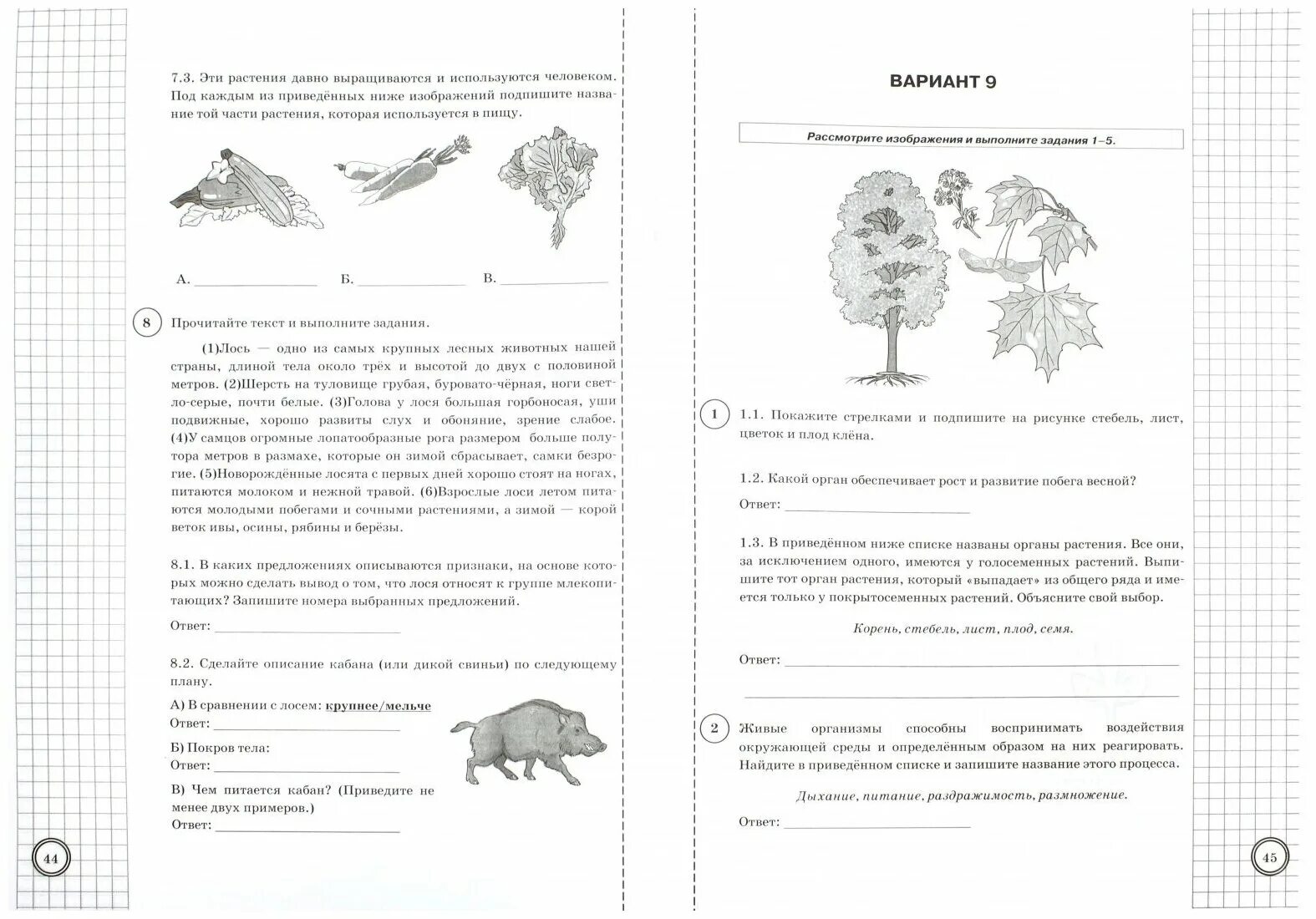 7.3. Эти растения давно выращиваются и используются человеком. Под каждым из приведённых ниже изображений подпишите название той части растения, которая используется в пищу.

А. ____________ Б. ____________ В. ____________

8 Прочитайте текст и выполните задания.

(1)Лось — одно из самых крупных лесных животных нашей страны, длиной тела около трёх и высотой до двух с половиной метров. (2)Шерсть на туловище грубая, буровато-чёрная, ноги светло-серые, почти белые. (3)Голова у лося большая горбоносая, уши подвижные, хорошо развиты слух и обоняние, зрение слабое. (4)У самцов огромные лопатообразные рога размером больше полутора метров в размахе, которые он зимой сбрасывает, самки безрогие. (5)Новорождённые лосята с первых дней хорошо стоят на ногах, питаются молоком и нежной травой. (6)Взрослые лоси летом питаются молодыми побегами и сочными растениями, а зимой — корой веток ивы, осины, рябины и берёзы.

8.1. В каких предложениях описываются признаки, на основе которых можно сделать вывод о том, что лося относят к группе млекопитающих? Запишите номера выбранных предложений.

Ответ: ____________

8.2. Сделайте описание кабана (или дикой свиньи) по следующему плану.

А) В сравнении с лосем: крупнее/мельче
Ответ: ____________

Б) Покров тела:
Ответ: ____________

В) Чем питается кабан? (Приведите не менее двух примеров.)
Ответ: ____________

44

ВАРИАНТ 9

Рассмотрите изображения и выполните задания 1–5.

1 1.1. Покажите стрелками и подпишите на рисунке стебель, лист, цветок и плод клёна.

1.2. Какой орган обеспечивает рост и развитие побега весной?

Ответ: ____________

1.3. В приведённом ниже списке названы органы растения. Все они, за исключением одного, имеются у голосеменных растений. Выпишите тот орган растения, который «выпадает» из общего ряда и имеется только у покрытосеменных растений. Объясните свой выбор.

Корень, стебель, лист, плод, семя.

Ответ: ____________

2 Живые организмы способны воспринимать воздействия окружающей среды и определённым образом на них реагировать. Найдите в приведённом списке и запишите название этого процесса.

Дыхание, питание, раздражимость, размножение.

Ответ: ____________

45